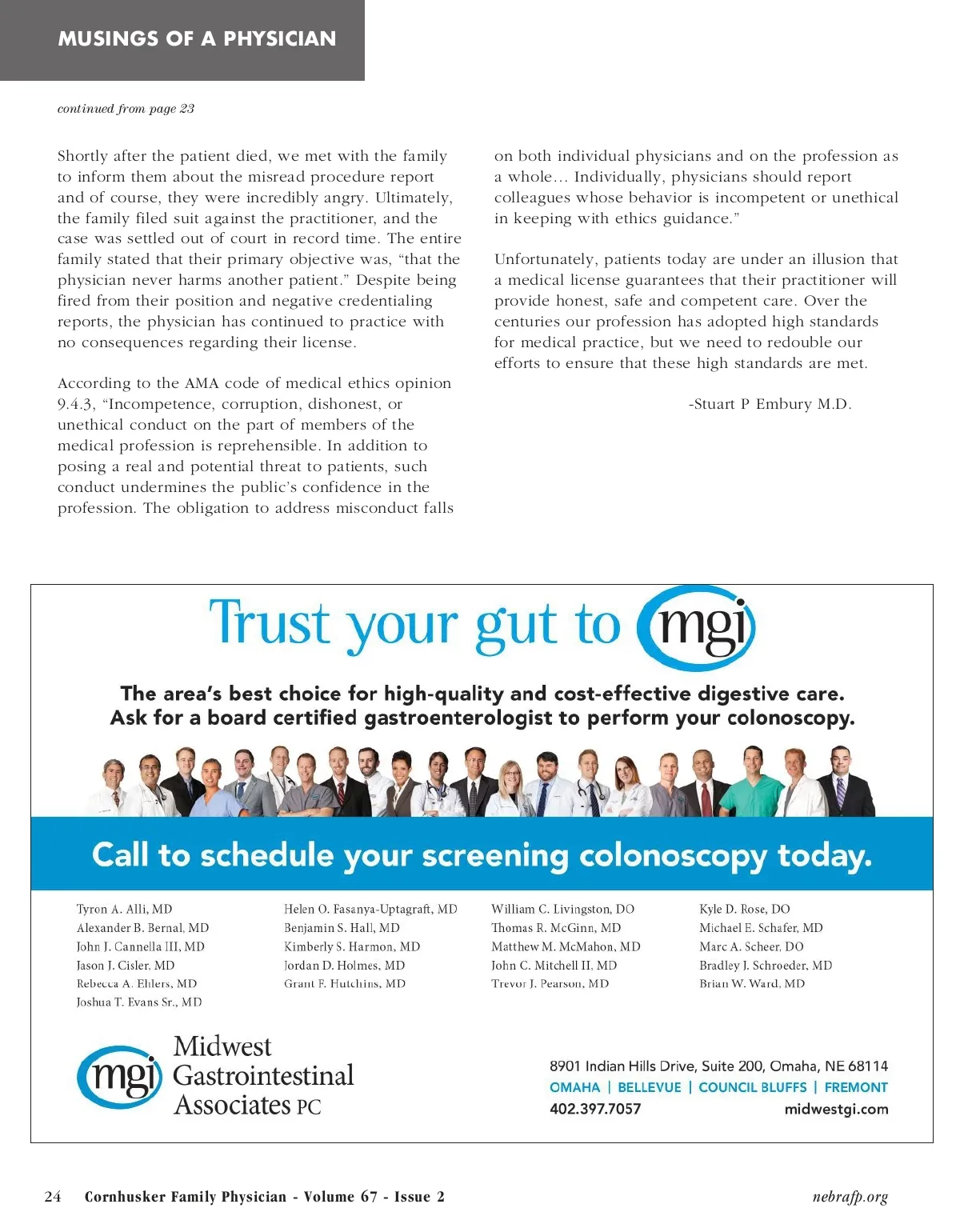 MUSINGS OF A PHYSICIAN

continued from page 23

Shortly after the patient died, we met with the family to inform them about the misread procedure report and of course, they were incredibly angry. Ultimately, the family filed suit against the practitioner, and the case was settled out of court in record time. The entire family stated that their primary objective was, "that the physician never harms another patient." Despite being fired from their position and negative credentialing reports, the physician has continued to practice with no consequences regarding their license.

According to the AMA code of medical ethics opinion 9.4.3, "Incompetence, corruption, dishonest, or unethical conduct on the part of members of the medical profession is reprehensible. In addition to posing a real and potential threat to patients, such conduct undermines the public's confidence in the profession. The obligation to address misconduct falls on both individual physicians and on the profession as a whole… Individually, physicians should report colleagues whose behavior is incompetent or unethical in keeping with ethics guidance."

Unfortunately, patients today are under an illusion that a medical license guarantees that their practitioner will provide honest, safe and competent care. Over the centuries our profession has adopted high standards for medical practice, but we need to redouble our efforts to ensure that these high standards are met.

-Stuart P Embury M.D.

Trust your gut to mgi

The area's best choice for high-quality and cost-effective digestive care.
Ask for a board certified gastroenterologist to perform your colonoscopy.

Call to schedule your screening colonoscopy today.

Tyron A. Alli, MD
Alexander B. Bernal, MD
John J. Cannella III, MD
Jason J. Cisler, MD
Rebecca A. Ehlers, MD
Joshua T. Evans Sr., MD

Helen O. Fasanya-Uptagraft, MD
Benjamin S. Hall, MD
Kimberly S. Harmon, MD
Jordan D. Holmes, MD
Grant F. Hutchins, MD

William C. Livingston, DO
Thomas R. McGinn, MD
Matthew M. McMahon, MD
John C. Mitchell II, MD
Trevor J. Pearson, MD

Kyle D. Rose, DO
Michael E. Schafer, MD
Marc A. Scheer, DO
Bradley J. Schroeder, MD
Brian W. Ward, MD

mgi Midwest Gastrointestinal Associates PC

8901 Indian Hills Drive, Suite 200, Omaha, NE 68114
OMAHA | BELLEVUE | COUNCIL BLUFFS | FREMONT
402.397.7057 midwestgi.com

24 Cornhusker Family Physician - Volume 67 - Issue 2 nebrafp.org